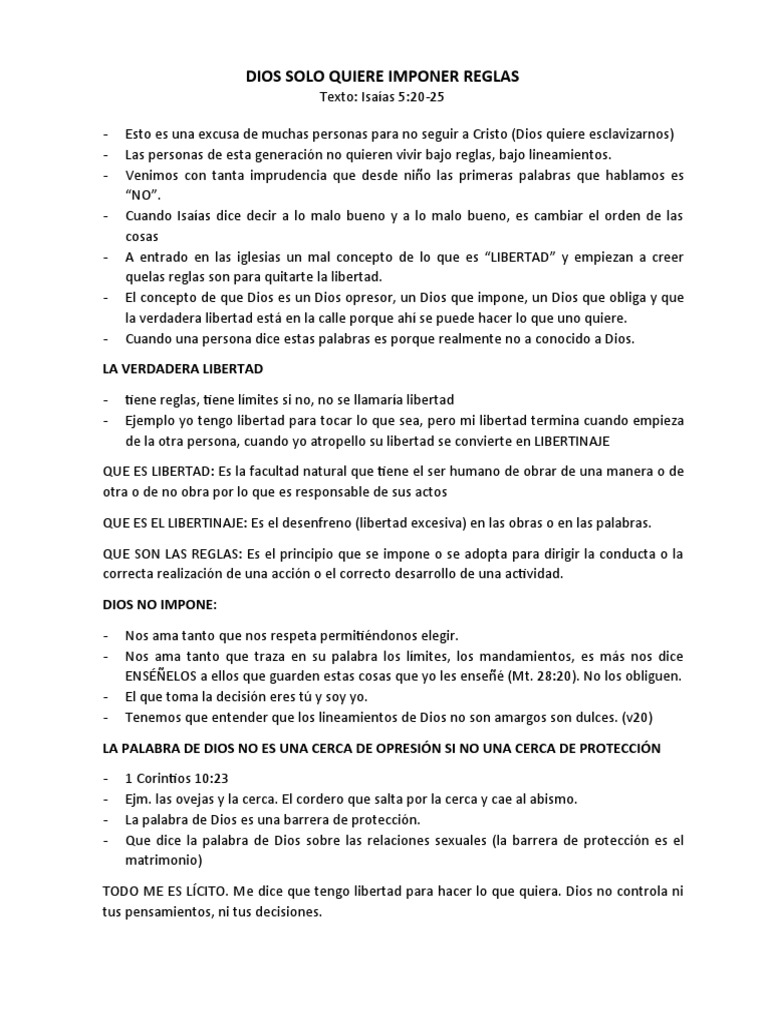 DIOS SOLO QUIERE IMPONER REGLAS
Texto: Isaías 5:20-25

- Esto es una excusa de muchas personas para no seguir a Cristo (Dios quiere esclavizarnos)
- Las personas de esta generación no quieren vivir bajo reglas, bajo lineamientos.
- Venimos con tanta imprudencia que desde niño las primeras palabras que hablamos es "NO".
- Cuando Isaías dice decir a lo malo bueno y a lo malo bueno, es cambiar el orden de las cosas
- A entrado en las iglesias un mal concepto de lo que es "LIBERTAD" y empiezan a creer quelas reglas son para quitarte la libertad.
- El concepto de que Dios es un Dios opresor, un Dios que impone, un Dios que obliga y que la verdadera libertad está en la calle porque ahí se puede hacer lo que uno quiere.
- Cuando una persona dice estas palabras es porque realmente no a conocido a Dios.

LA VERDADERA LIBERTAD

- tiene reglas, tiene límites si no, no se llamaría libertad
- Ejemplo yo tengo libertad para tocar lo que sea, pero mi libertad termina cuando empieza de la otra persona, cuando yo atropello su libertad se convierte en LIBERTINAJE

QUE ES LIBERTAD: Es la facultad natural que tiene el ser humano de obrar de una manera o de otra o de no obra por lo que es responsable de sus actos

QUE ES EL LIBERTINAJE: Es el desenfreno (libertad excesiva) en las obras o en las palabras.

QUE SON LAS REGLAS: Es el principio que se impone o se adopta para dirigir la conducta o la correcta realización de una acción o el correcto desarrollo de una actividad.

DIOS NO IMPONE:

- Nos ama tanto que nos respeta permitiéndonos elegir.
- Nos ama tanto que traza en su palabra los límites, los mandamientos, es más nos dice ENSÉÑELOS a ellos que guarden estas cosas que yo les enseñé (Mt. 28:20). No los obliguen.
- El que toma la decisión eres tú y soy yo.
- Tenemos que entender que los lineamientos de Dios no son amargos son dulces. (v20)

LA PALABRA DE DIOS NO ES UNA CERCA DE OPRESIÓN SI NO UNA CERCA DE PROTECCIÓN

- 1 Corintios 10:23
- Ejm. las ovejas y la cerca. El cordero que salta por la cerca y cae al abismo.
- La palabra de Dios es una barrera de protección.
- Que dice la palabra de Dios sobre las relaciones sexuales (la barrera de protección es el matrimonio)

TODO ME ES LÍCITO. Me dice que tengo libertad para hacer lo que quiera. Dios no controla ni tus pensamientos, ni tus decisiones.